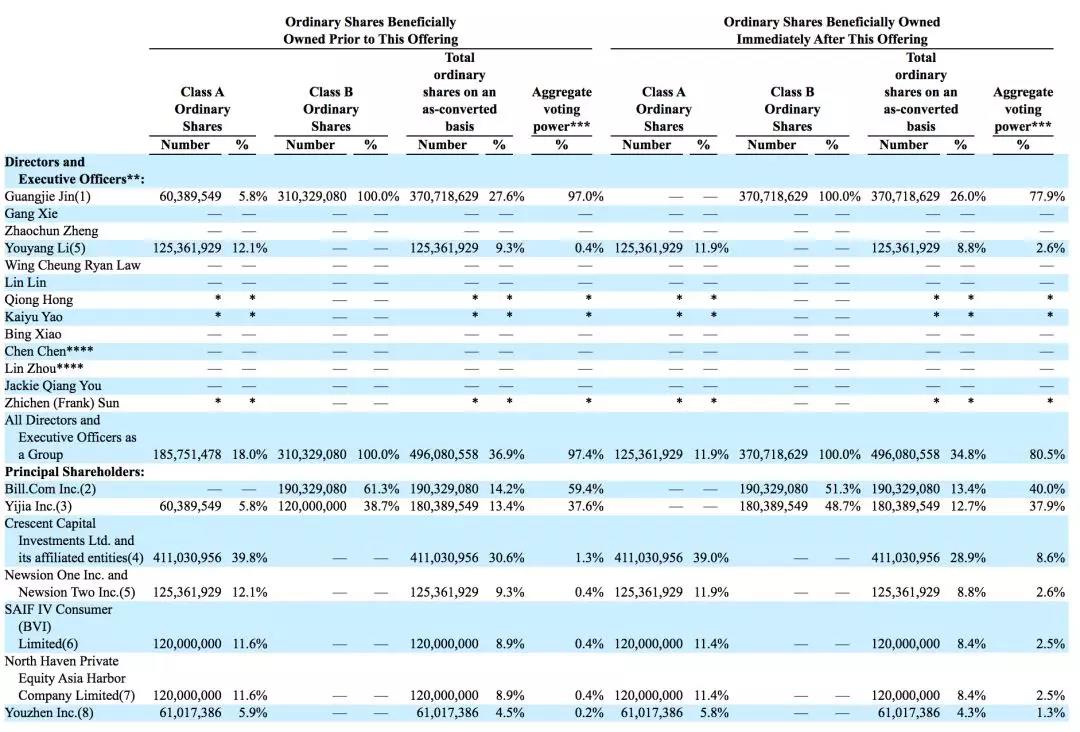 | | Ordinary Shares Beneficially Owned Prior to This Offering | | | | | | | Ordinary Shares Beneficially Owned Immediately After This Offering | | | | | | |
|---|---|---|---|---|---|---|---|---|---|---|---|---|---|---|
| | Class A Ordinary Shares | | Class B Ordinary Shares | | Total ordinary shares on an as-converted basis | | Aggregate voting power*** | Class A Ordinary Shares | | Class B Ordinary Shares | | Total ordinary shares on an as-converted basis | | Aggregate voting power*** |
| | Number | % | Number | % | Number | % | % | Number | % | Number | % | Number | % | % |
| **Directors and Executive Officers**:** | | | | | | | | | | | | | | |
| Guangjie Jin(1) | 60,389,549 | 5.8% | 310,329,080 | 100.0% | 370,718,629 | 27.6% | 97.0% | — | — | 370,718,629 | 100.0% | 370,718,629 | 26.0% | 77.9% |
| Gang Xie | — | — | — | — | — | — | — | — | — | — | — | — | — | — |
| Zhaochun Zheng | — | — | — | — | — | — | — | — | — | — | — | — | — | — |
| Youyang Li(5) | 125,361,929 | 12.1% | — | — | 125,361,929 | 9.3% | 0.4% | 125,361,929 | 11.9% | — | — | 125,361,929 | 8.8% | 2.6% |
| Wing Cheung Ryan Law | — | — | — | — | — | — | — | — | — | — | — | — | — | — |
| Lin Lin | — | — | — | — | — | — | — | — | — | — | — | — | — | — |
| Qiong Hong | * | * | — | — | * | * | * | * | * | — | — | * | * | * |
| Kaiyu Yao | * | * | — | — | * | * | * | * | * | — | — | * | * | * |
| Bing Xiao | — | — | — | — | — | — | — | — | — | — | — | — | — | — |
| Chen Chen**** | — | — | — | — | — | — | — | — | — | — | — | — | — | — |
| Lin Zhou**** | — | — | — | — | — | — | — | — | — | — | — | — | — | — |
| Jackie Qiang You | — | — | — | — | — | — | — | — | — | — | — | — | — | — |
| Zhichen (Frank) Sun | * | * | — | — | * | * | * | * | * | — | — | * | * | * |
| All Directors and Executive Officers as a Group | 185,751,478 | 18.0% | 310,329,080 | 100.0% | 496,080,558 | 36.9% | 97.4% | 125,361,929 | 11.9% | 370,718,629 | 100.0% | 496,080,558 | 34.8% | 80.5% |
| **Principal Shareholders:** | | | | | | | | | | | | | | |
| Bill.Com Inc.(2) | — | — | 190,329,080 | 61.3% | 190,329,080 | 14.2% | 59.4% | — | — | 190,329,080 | 51.3% | 190,329,080 | 13.4% | 40.0% |
| Yijia Inc.(3) | 60,389,549 | 5.8% | 120,000,000 | 38.7% | 180,389,549 | 13.4% | 37.6% | — | — | 180,389,549 | 48.7% | 180,389,549 | 12.7% | 37.9% |
| Crescent Capital Investments Ltd. and its affiliated entities(4) | 411,030,956 | 39.8% | — | — | 411,030,956 | 30.6% | 1.3% | 411,030,956 | 39.0% | — | — | 411,030,956 | 28.9% | 8.6% |
| Newsion One Inc. and Newsion Two Inc.(5) | 125,361,929 | 12.1% | — | — | 125,361,929 | 9.3% | 0.4% | 125,361,929 | 11.9% | — | — | 125,361,929 | 8.8% | 2.6% |
| SAIF IV Consumer (BVI) Limited(6) | 120,000,000 | 11.6% | — | — | 120,000,000 | 8.9% | 0.4% | 120,000,000 | 11.4% | — | — | 120,000,000 | 8.4% | 2.5% |
| North Haven Private Equity Asia Harbor Company Limited(7) | 120,000,000 | 11.6% | — | — | 120,000,000 | 8.9% | 0.4% | 120,000,000 | 11.4% | — | — | 120,000,000 | 8.4% | 2.5% |
| Youzhen Inc.(8) | 61,017,386 | 5.9% | — | — | 61,017,386 | 4.5% | 0.2% | 61,017,386 | 5.8% | — | — | 61,017,386 | 4.3% | 1.3% |